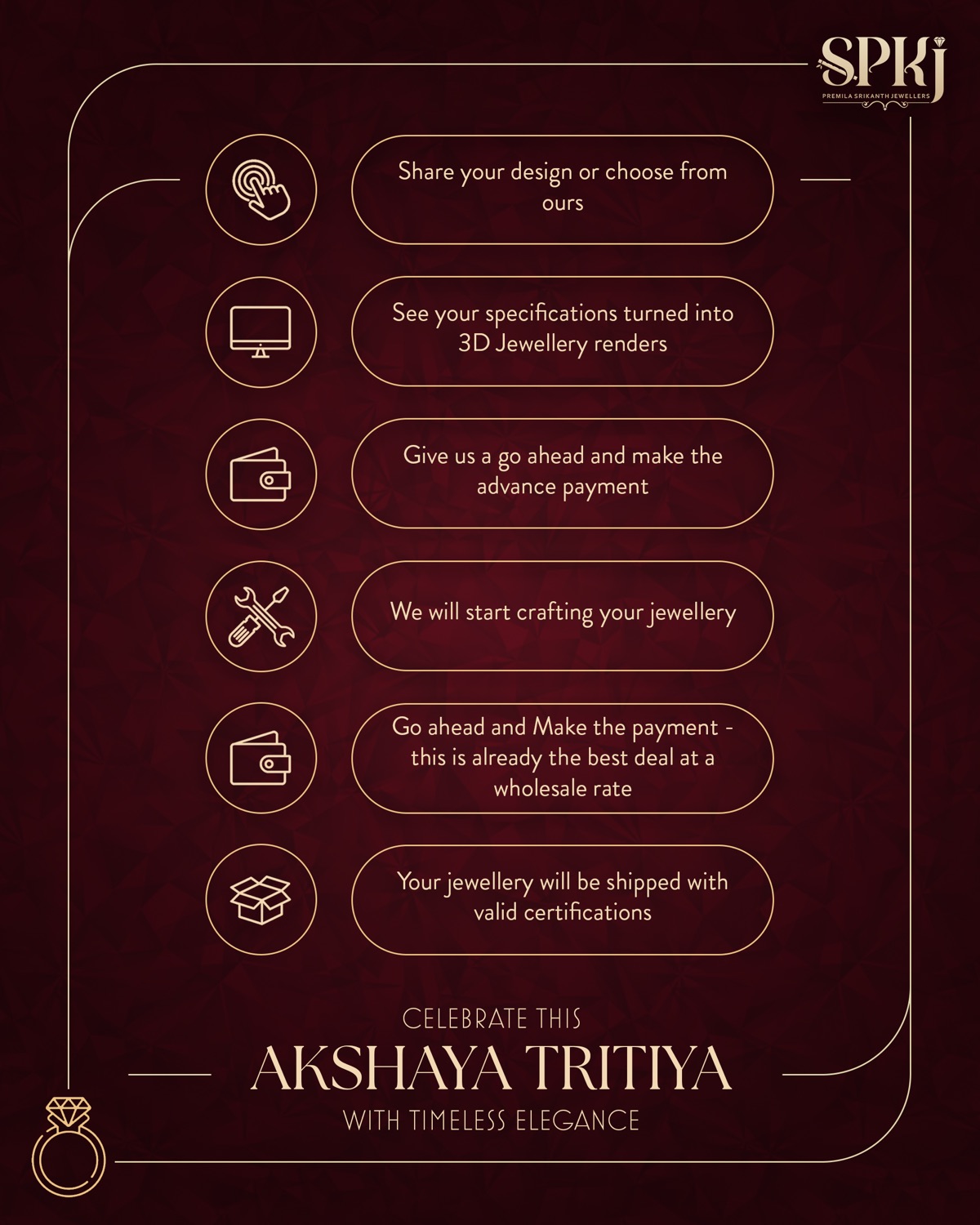 SPKJ
PREMILA SRIKANTH JEWELLERS

Share your design or choose from ours

See your specifications turned into 3D Jewellery renders

Give us a go ahead and make the advance payment

We will start crafting your jewellery

Go ahead and Make the payment - this is already the best deal at a wholesale rate

Your jewellery will be shipped with valid certifications

CELEBRATE THIS

AKSHAYA TRITIYA

WITH TIMELESS ELEGANCE